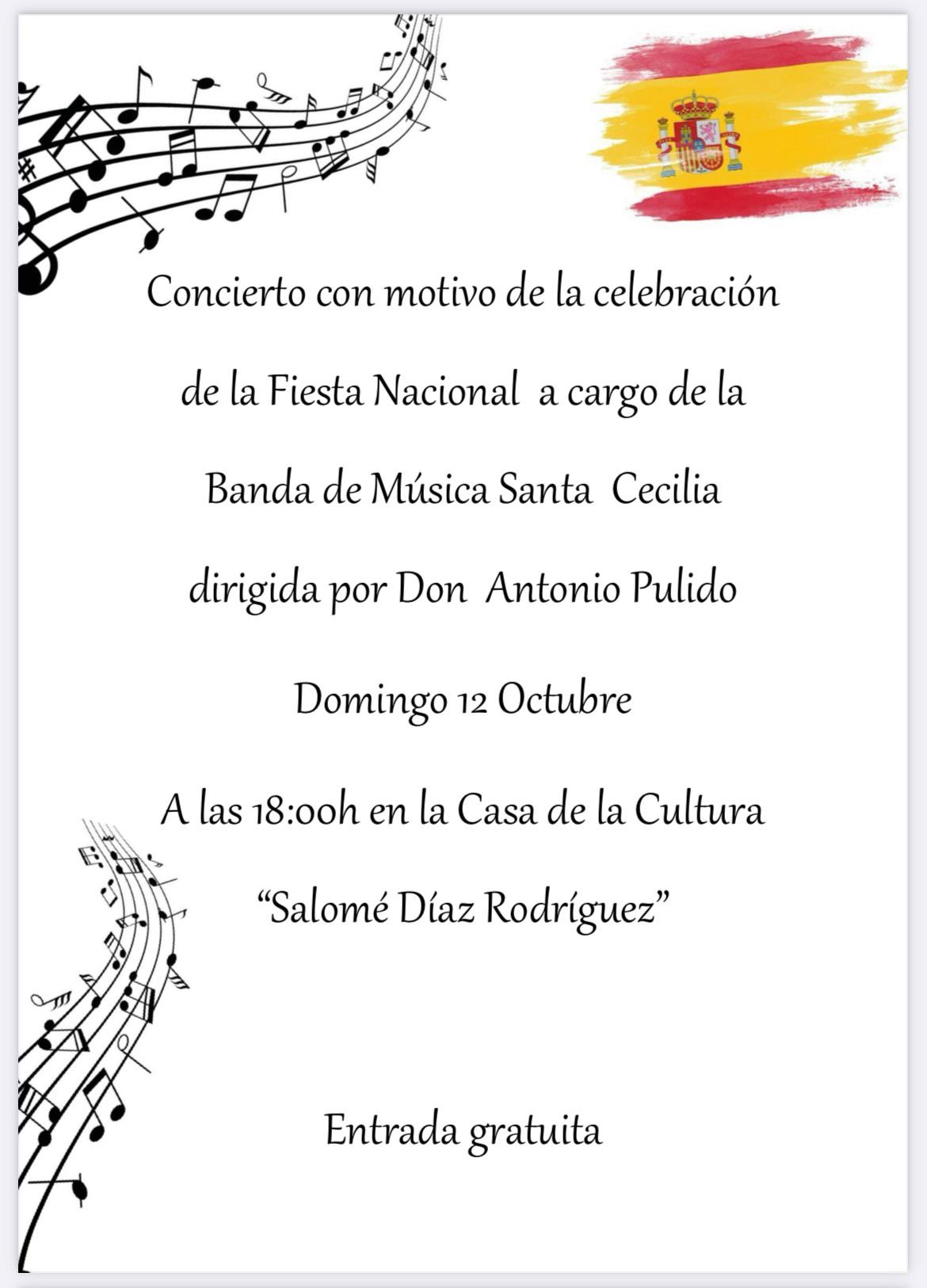 Concierto con motivo de la celebración de la Fiesta Nacional a cargo de la Banda de Música Santa Cecilia dirigida por Don Antonio Pulido

Domingo 12 Octubre

A las 18:00h en la Casa de la Cultura

"Salomé Díaz Rodríguez"

Entrada gratuita